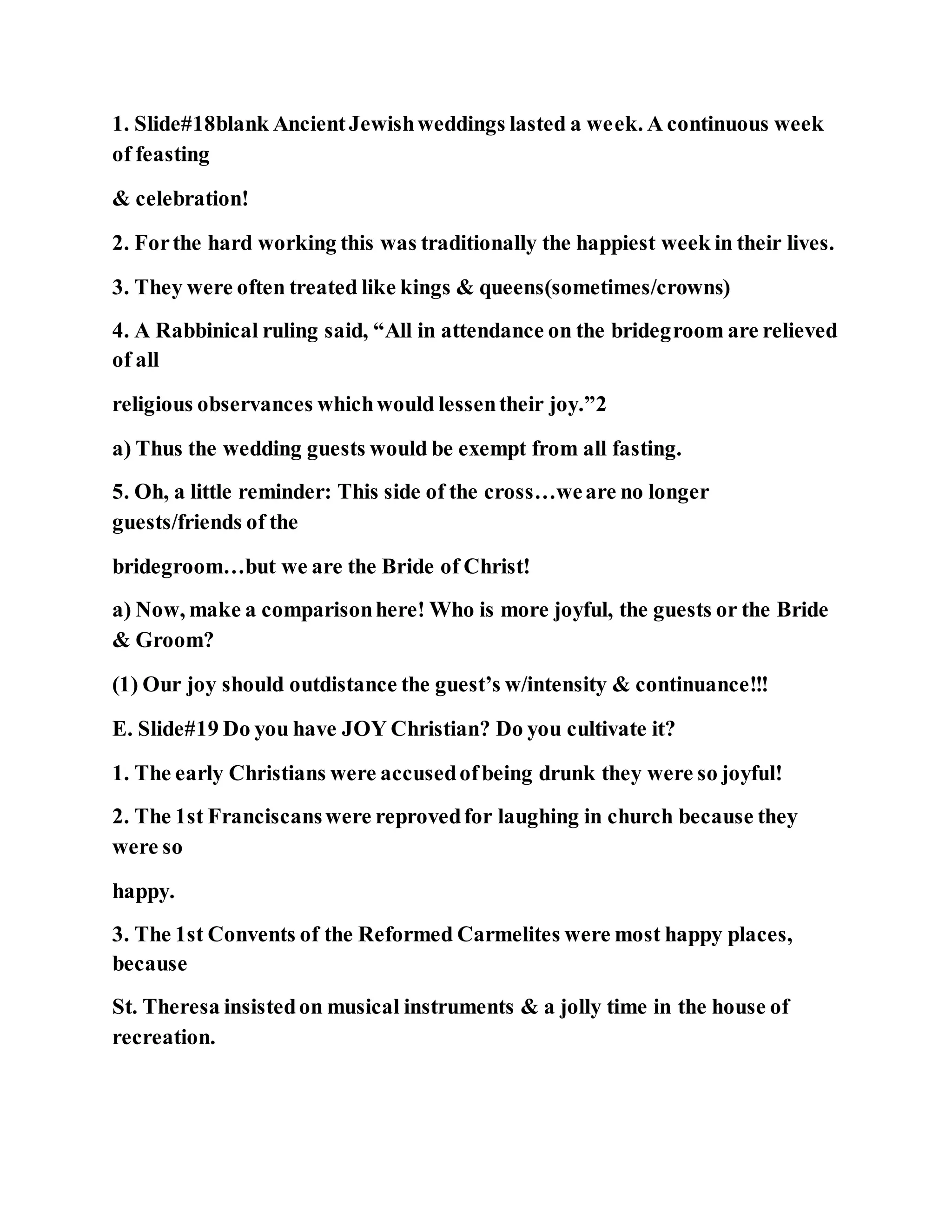 1. Slide#18blank Ancient Jewish weddings lasted a week. A continuous week of feasting

& celebration!

2. For the hard working this was traditionally the happiest week in their lives.

3. They were often treated like kings & queens(sometimes/crowns)

4. A Rabbinical ruling said, “All in attendance on the bridegroom are relieved of all

religious observances which would lessen their joy.”2

a) Thus the wedding guests would be exempt from all fasting.

5. Oh, a little reminder: This side of the cross…we are no longer guests/friends of the

bridegroom…but we are the Bride of Christ!

a) Now, make a comparison here! Who is more joyful, the guests or the Bride & Groom?

(1) Our joy should outdistance the guest’s w/intensity & continuance!!!

E. Slide#19 Do you have JOY Christian? Do you cultivate it?

1. The early Christians were accused of being drunk they were so joyful!

2. The 1st Franciscans were reproved for laughing in church because they were so

happy.

3. The 1st Convents of the Reformed Carmelites were most happy places, because

St. Theresa insisted on musical instruments & a jolly time in the house of recreation.